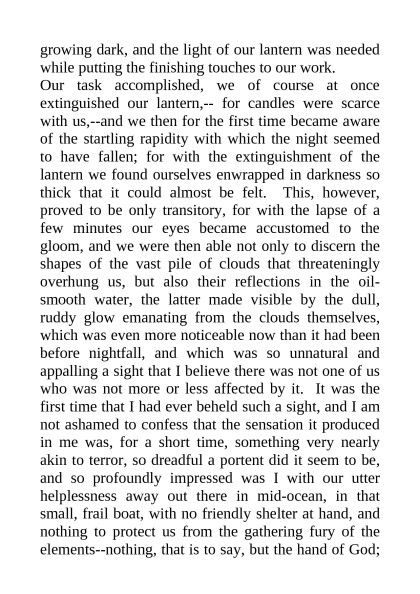 growing dark, and the light of our lantern was needed while putting the finishing touches to our work.

Our task accomplished, we of course at once extinguished our lantern,-- for candles were scarce with us,--and we then for the first time became aware of the startling rapidity with which the night seemed to have fallen; for with the extinguishment of the lantern we found ourselves enwrapped in darkness so thick that it could almost be felt. This, however, proved to be only transitory, for with the lapse of a few minutes our eyes became accustomed to the gloom, and we were then able not only to discern the shapes of the vast pile of clouds that threateningly overhung us, but also their reflections in the oil-smooth water, the latter made visible by the dull, ruddy glow emanating from the clouds themselves, which was even more noticeable now than it had been before nightfall, and which was so unnatural and appalling a sight that I believe there was not one of us who was not more or less affected by it. It was the first time that I had ever beheld such a sight, and I am not ashamed to confess that the sensation it produced in me was, for a short time, something very nearly akin to terror, so dreadful a portent did it seem to be, and so profoundly impressed was I with our utter helplessness away out there in mid-ocean, in that small, frail boat, with no friendly shelter at hand, and nothing to protect us from the gathering fury of the elements--nothing, that is to say, but the hand of God;